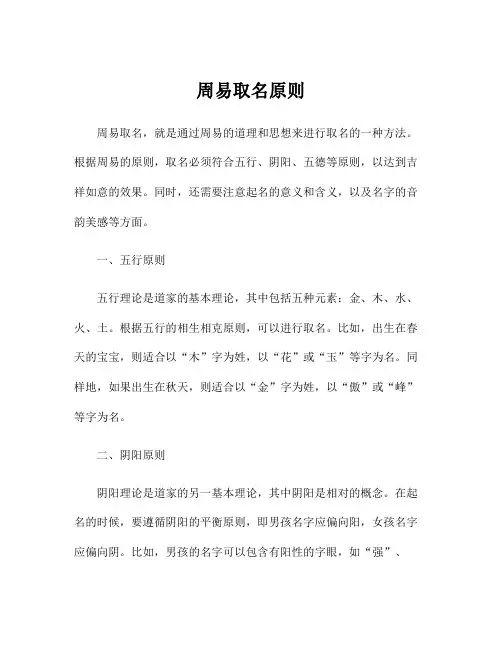 周易取名原则

周易取名，就是通过周易的道理和思想来进行取名的一种方法。根据周易的原则，取名必须符合五行、阴阳、五德等原则，以达到吉祥如意的效果。同时，还需要注意起名的意义和含义，以及名字的音韵美感等方面。

一、五行原则

五行理论是道家的基本理论，其中包括五种元素：金、木、水、火、土。根据五行的相生相克原则，可以进行取名。比如，出生在春天的宝宝，则适合以“木”字为姓，以“花”或“玉”等字为名。同样地，如果出生在秋天，则适合以“金”字为姓，以“傲”或“峰”等字为名。

二、阴阳原则

阴阳理论是道家的另一基本理论，其中阴阳是相对的概念。在起名的时候，要遵循阴阳的平衡原则，即男孩名字应偏向阳，女孩名字应偏向阴。比如，男孩的名字可以包含有阳性的字眼，如“强”、